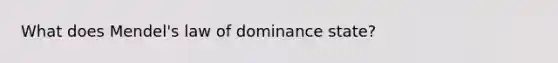 What does Mendel's law of dominance state?